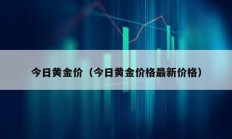 今日黄金价（今日黄金价格最新价格）